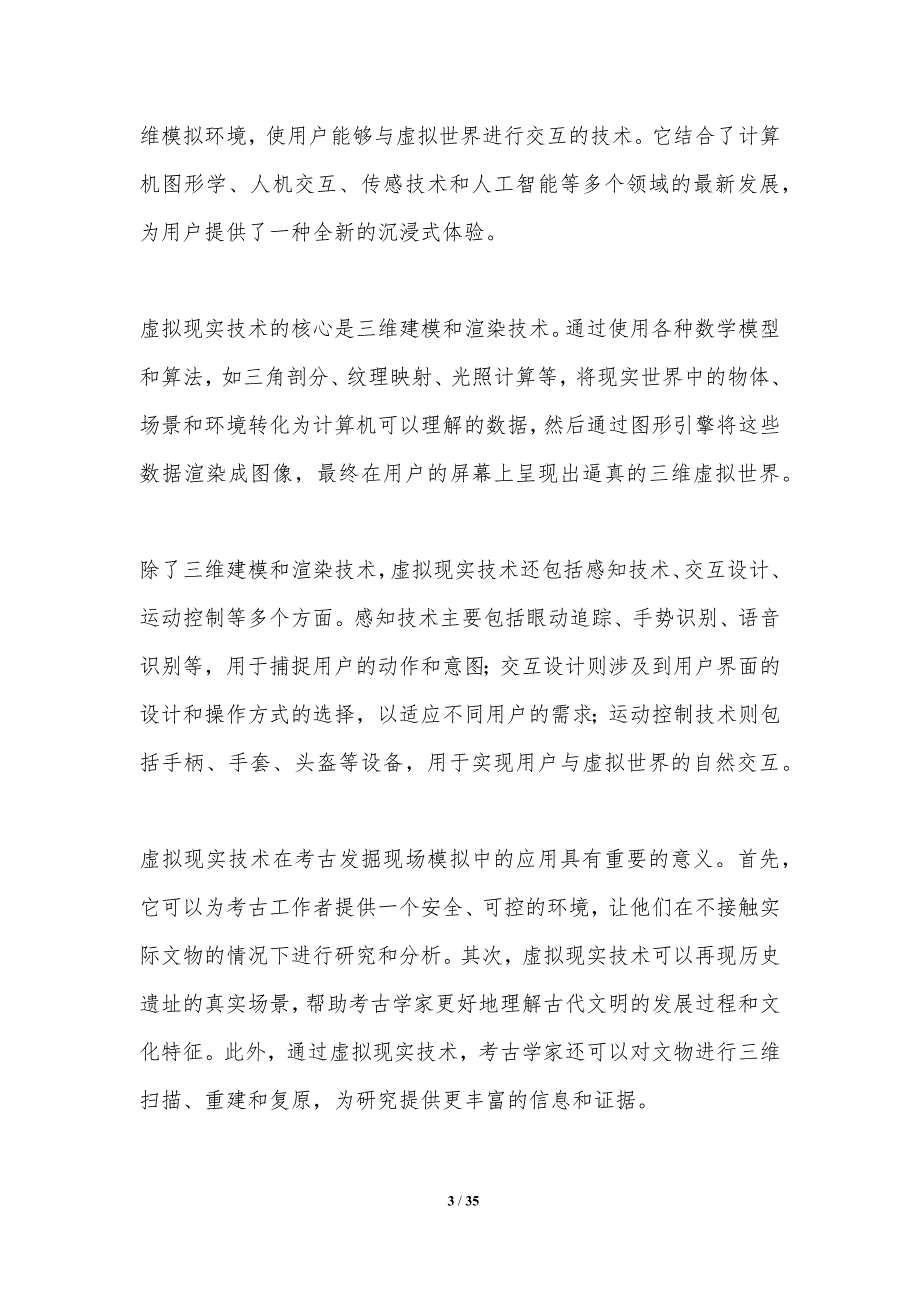 维模拟环境，使用户能够与虚拟世界进行交互的技术。它结合了计算机图形学、人机交互、传感技术和人工智能等多个领域的最新发展，为用户提供了一种全新的沉浸式体验。

虚拟现实技术的核心是三维建模和渲染技术。通过使用各种数学模型和算法，如三角剖分、纹理映射、光照计算等，将现实世界中的物体、场景和环境转化为计算机可以理解的数据，然后通过图形引擎将这些数据渲染成图像，最终在用户的屏幕上呈现出逼真的三维虚拟世界。

除了三维建模和渲染技术，虚拟现实技术还包括感知技术、交互设计、运动控制等多个方面。感知技术主要包括眼动追踪、手势识别、语音识别等，用于捕捉用户的动作和意图；交互设计则涉及到用户界面的设计和操作方式的选择，以适应不同用户的需求；运动控制技术则包括手柄、手套、头盔等设备，用于实现用户与虚拟世界的自然交互。

虚拟现实技术在考古发掘现场模拟中的应用具有重要的意义。首先，它可以为考古工作者提供一个安全、可控的环境，让他们在不接触实际文物的情况下进行研究和分析。其次，虚拟现实技术可以再现历史遗址的真实场景，帮助考古学家更好地理解古代文明的发展过程和文化特征。此外，通过虚拟现实技术，考古学家还可以对文物进行三维扫描、重建和复原，为研究提供更丰富的信息和证据。

3 / 35